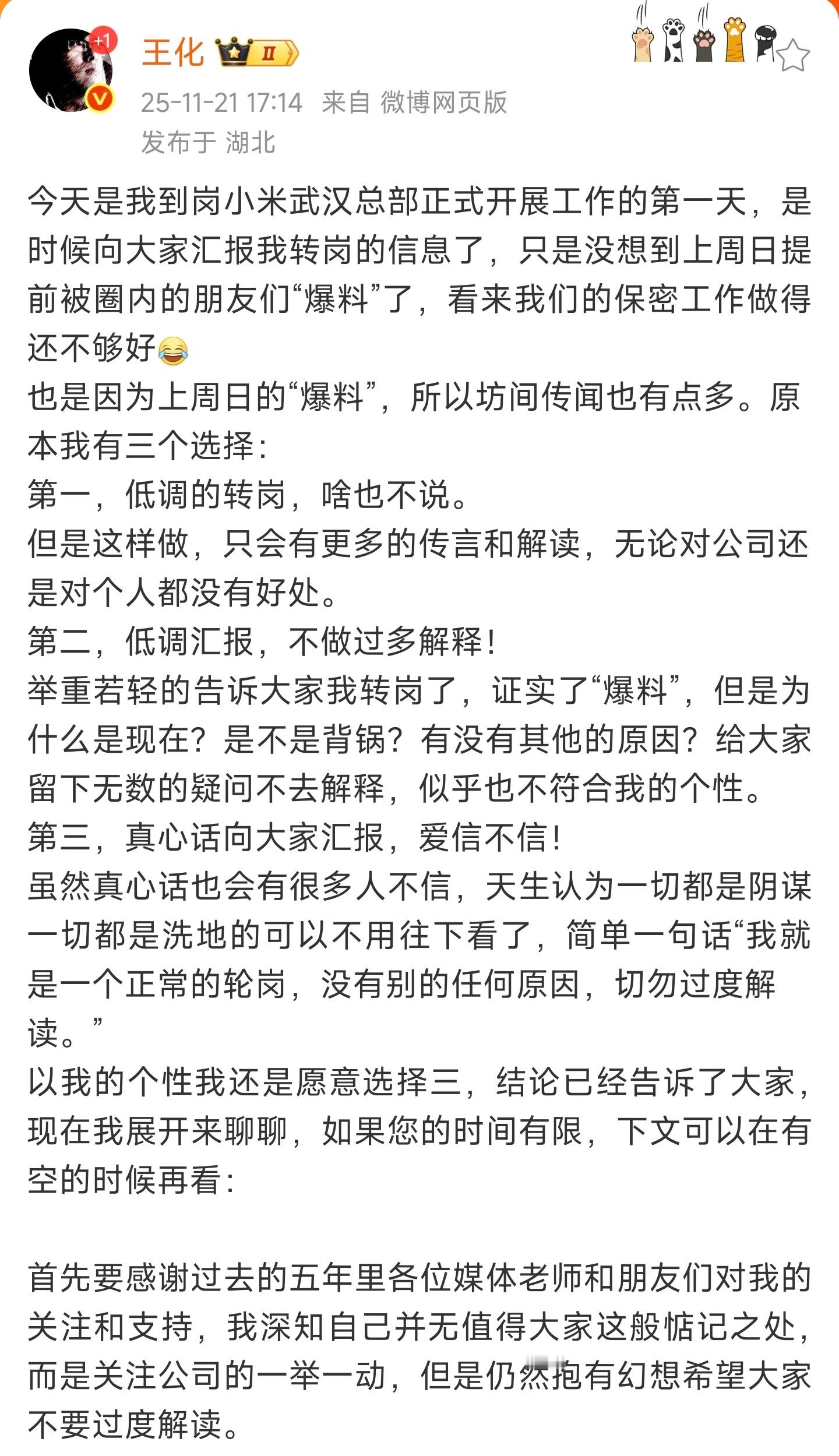 +1

王化 II

25-11-21 17:14 来自 微博网页版
发布于 湖北

今天是我到岗小米武汉总部正式开展工作的第一天，是时候向大家汇报我转岗的信息了，只是没想到上周日提前被圈内的朋友们“爆料”了，看来我们的保密工作做得还不够好😂
也是因为上周日的“爆料”，所以坊间传闻也有点多。原本我有三个选择：
第一，低调的转岗，啥也不说。
但是这样做，只会有更多的传言和解读，无论对公司还是对个人都没有好处。
第二，低调汇报，不做过多解释！
举重若轻的告诉大家我转岗了，证实了“爆料”，但是为什么是现在？是不是背锅？有没有其他的原因？给大家留下无数的疑问不去解释，似乎也不符合我的个性。
第三，真心话向大家汇报，爱信不信！
虽然真心话也会有很多人不信，天生认为一切都是阴谋一切都是洗地的可以不用往下看了，简单一句话“我就是一个正常的轮岗，没有别的任何原因，切勿过度解读。”
以我的个性我还是愿意选择三，结论已经告诉了大家，现在我展开来聊聊，如果您的时间有限，下文可以在有空的时候再看：

首先要感谢过去的五年里各位媒体老师和朋友们对我的关注和支持，我深知自己并无值得大家这般惦记之处，而是关注公司的一举一动，但是仍然抱有幻想希望大家不要过度解读。